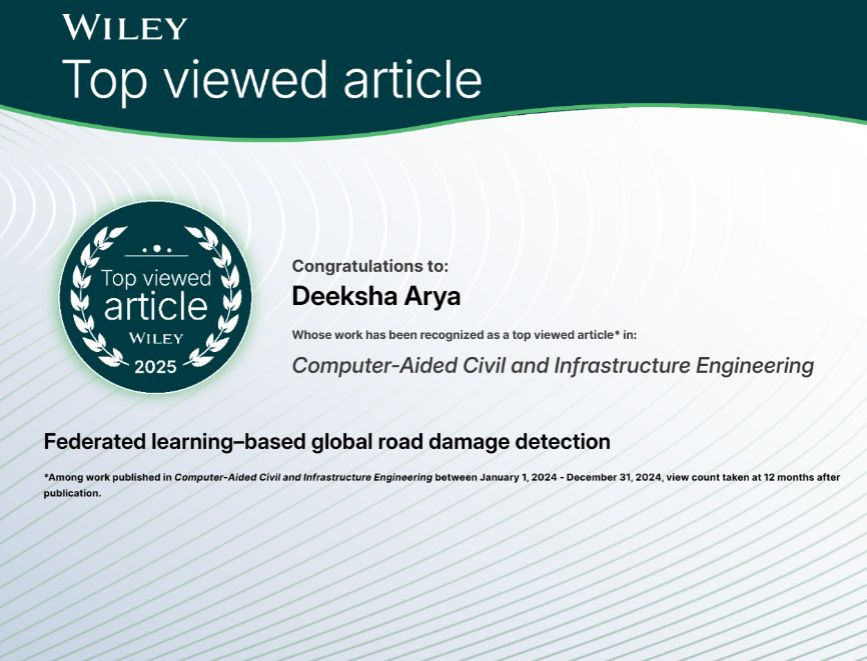 WILEY
Top viewed article

Top viewed
article
WILEY
2025

Congratulations to:
Deeksha Arya

Whose work has been recognized as a top viewed article* in:

Computer-Aided Civil and Infrastructure Engineering

Federated learning–based global road damage detection

*Among work published in Computer-Aided Civil and Infrastructure Engineering between January 1, 2024 - December 31, 2024, view count taken at 12 months after publication.